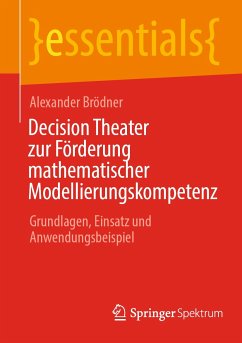 }essentials{

Alexander Brödner

Decision Theater zur Förderung mathematischer Modellierungskompetenz

Grundlagen, Einsatz und Anwendungsbeispiel

Springer Spektrum